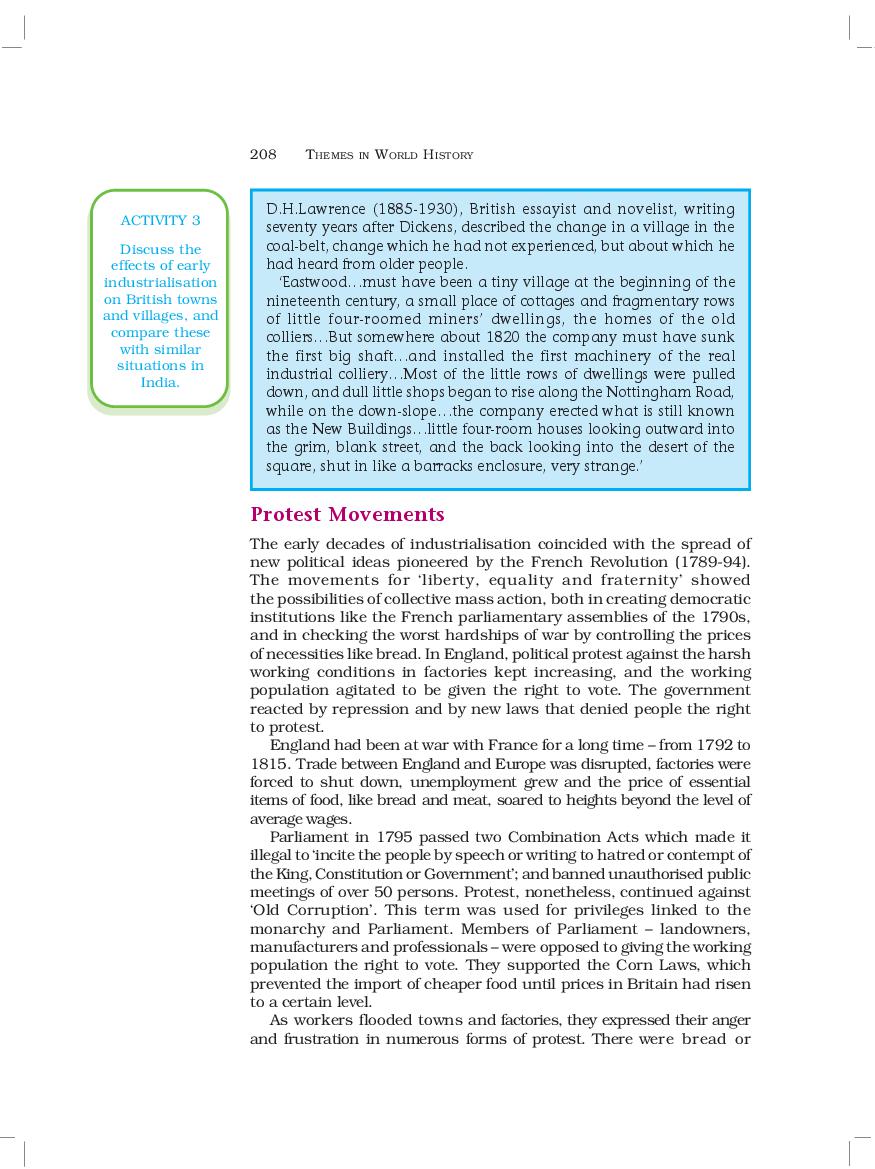 208 THEMES IN WORLD HISTORY

ACTIVITY 3

Discuss the effects of early industrialisation on British towns and villages, and compare these with similar situations in India.

D.H.Lawrence (1885-1930), British essayist and novelist, writing seventy years after Dickens, described the change in a village in the coal-belt, change which he had not experienced, but about which he had heard from older people.

'Eastwood…must have been a tiny village at the beginning of the nineteenth century, a small place of cottages and fragmentary rows of little four-roomed miners' dwellings, the homes of the old colliers…But somewhere about 1820 the company must have sunk the first big shaft…and installed the first machinery of the real industrial colliery…Most of the little rows of dwellings were pulled down, and dull little shops began to rise along the Nottingham Road, while on the down-slope…the company erected what is still known as the New Buildings…little four-room houses looking outward into the grim, blank street, and the back looking into the desert of the square, shut in like a barracks enclosure, very strange.'

Protest Movements

The early decades of industrialisation coincided with the spread of new political ideas pioneered by the French Revolution (1789-94). The movements for 'liberty, equality and fraternity' showed the possibilities of collective mass action, both in creating democratic institutions like the French parliamentary assemblies of the 1790s, and in checking the worst hardships of war by controlling the prices of necessities like bread. In England, political protest against the harsh working conditions in factories kept increasing, and the working population agitated to be given the right to vote. The government reacted by repression and by new laws that denied people the right to protest.

England had been at war with France for a long time – from 1792 to 1815. Trade between England and Europe was disrupted, factories were forced to shut down, unemployment grew and the price of essential items of food, like bread and meat, soared to heights beyond the level of average wages.

Parliament in 1795 passed two Combination Acts which made it illegal to 'incite the people by speech or writing to hatred or contempt of the King, Constitution or Government'; and banned unauthorised public meetings of over 50 persons. Protest, nonetheless, continued against 'Old Corruption'. This term was used for privileges linked to the monarchy and Parliament. Members of Parliament – landowners, manufacturers and professionals – were opposed to giving the working population the right to vote. They supported the Corn Laws, which prevented the import of cheaper food until prices in Britain had risen to a certain level.

As workers flooded towns and factories, they expressed their anger and frustration in numerous forms of protest. There were bread or